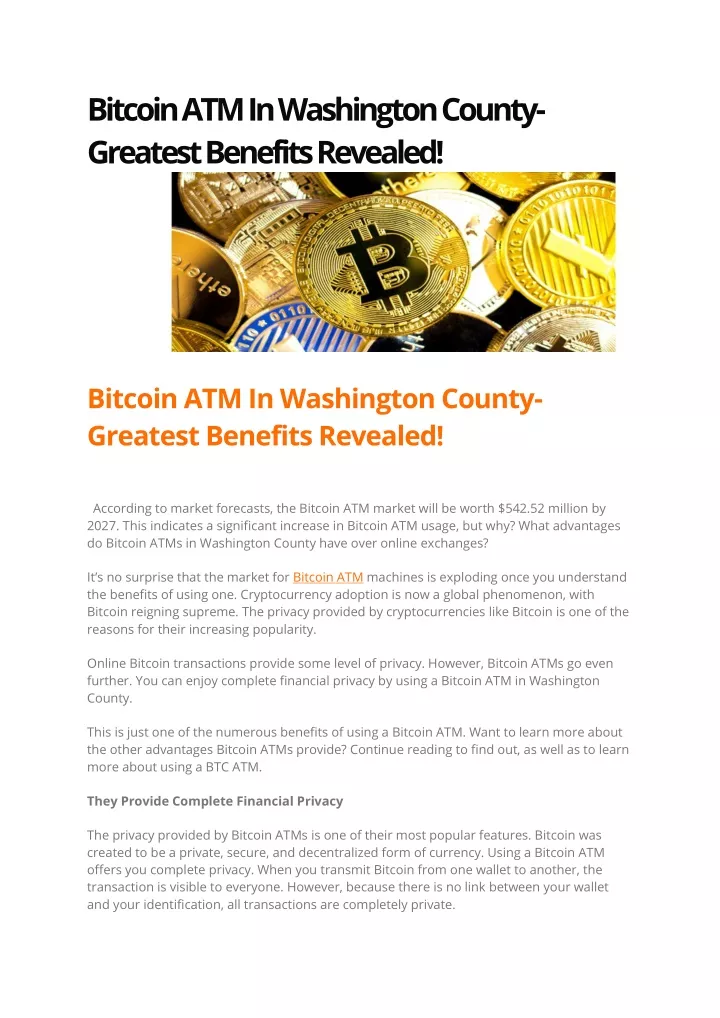 Bitcoin ATM In Washington County- Greatest Benefits Revealed!

Bitcoin ATM In Washington County- Greatest Benefits Revealed!

According to market forecasts, the Bitcoin ATM market will be worth $542.52 million by 2027. This indicates a significant increase in Bitcoin ATM usage, but why? What advantages do Bitcoin ATMs in Washington County have over online exchanges?

It's no surprise that the market for Bitcoin ATM machines is exploding once you understand the benefits of using one. Cryptocurrency adoption is now a global phenomenon, with Bitcoin reigning supreme. The privacy provided by cryptocurrencies like Bitcoin is one of the reasons for their increasing popularity.

Online Bitcoin transactions provide some level of privacy. However, Bitcoin ATMs go even further. You can enjoy complete financial privacy by using a Bitcoin ATM in Washington County.

This is just one of the numerous benefits of using a Bitcoin ATM. Want to learn more about the other advantages Bitcoin ATMs provide? Continue reading to find out, as well as to learn more about using a BTC ATM.

They Provide Complete Financial Privacy

The privacy provided by Bitcoin ATMs is one of their most popular features. Bitcoin was created to be a private, secure, and decentralized form of currency. Using a Bitcoin ATM offers you complete privacy. When you transmit Bitcoin from one wallet to another, the transaction is visible to everyone. However, because there is no link between your wallet and your identification, all transactions are completely private.